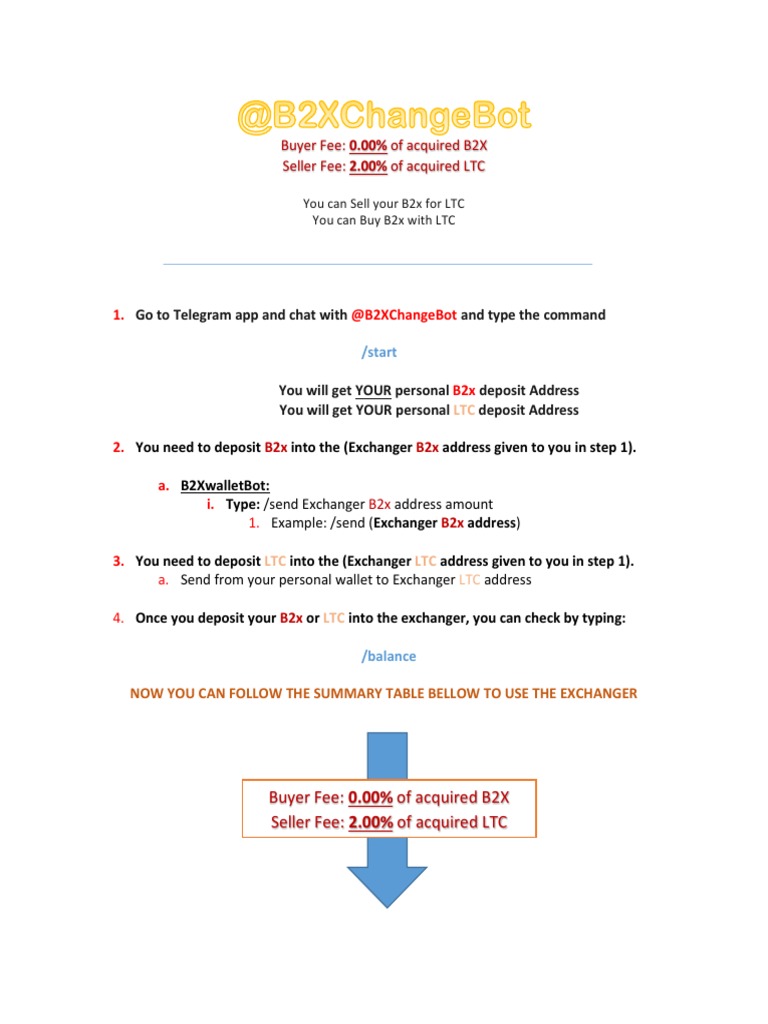 @B2XChangeBot

Buyer Fee: 0.00% of acquired B2X
Seller Fee: 2.00% of acquired LTC

You can Sell your B2x for LTC
You can Buy B2x with LTC

1. Go to Telegram app and chat with @B2XChangeBot and type the command

/start

You will get YOUR personal B2x deposit Address
You will get YOUR personal LTC deposit Address

2. You need to deposit B2x into the (Exchanger B2x address given to you in step 1).

a. B2XwalletBot:
i. Type: /send Exchanger B2x address amount
1. Example: /send (Exchanger B2x address)

3. You need to deposit LTC into the (Exchanger LTC address given to you in step 1).
a. Send from your personal wallet to Exchanger LTC address

4. Once you deposit your B2x or LTC into the exchanger, you can check by typing:

/balance

NOW YOU CAN FOLLOW THE SUMMARY TABLE BELLOW TO USE THE EXCHANGER

Buyer Fee: 0.00% of acquired B2X
Seller Fee: 2.00% of acquired LTC